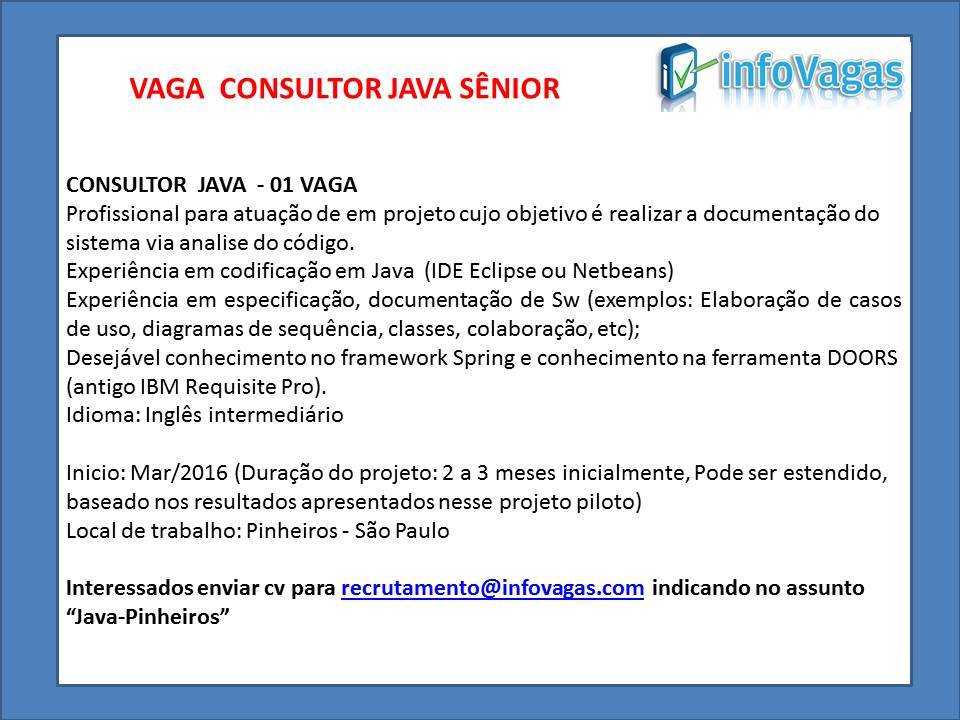 VAGA CONSULTOR JAVA SÊNIOR

infoVagas

CONSULTOR JAVA - 01 VAGA
Profissional para atuação de em projeto cujo objetivo é realizar a documentação do sistema via analise do código.
Experiência em codificação em Java (IDE Eclipse ou Netbeans)
Experiência em especificação, documentação de Sw (exemplos: Elaboração de casos de uso, diagramas de sequência, classes, colaboração, etc);
Desejável conhecimento no framework Spring e conhecimento na ferramenta DOORS (antigo IBM Requisite Pro).
Idioma: Inglês intermediário

Inicio: Mar/2016 (Duração do projeto: 2 a 3 meses inicialmente, Pode ser estendido, baseado nos resultados apresentados nesse projeto piloto)
Local de trabalho: Pinheiros - São Paulo

Interessados enviar cv para recrutamento@infovagas.com indicando no assunto "Java-Pinheiros"